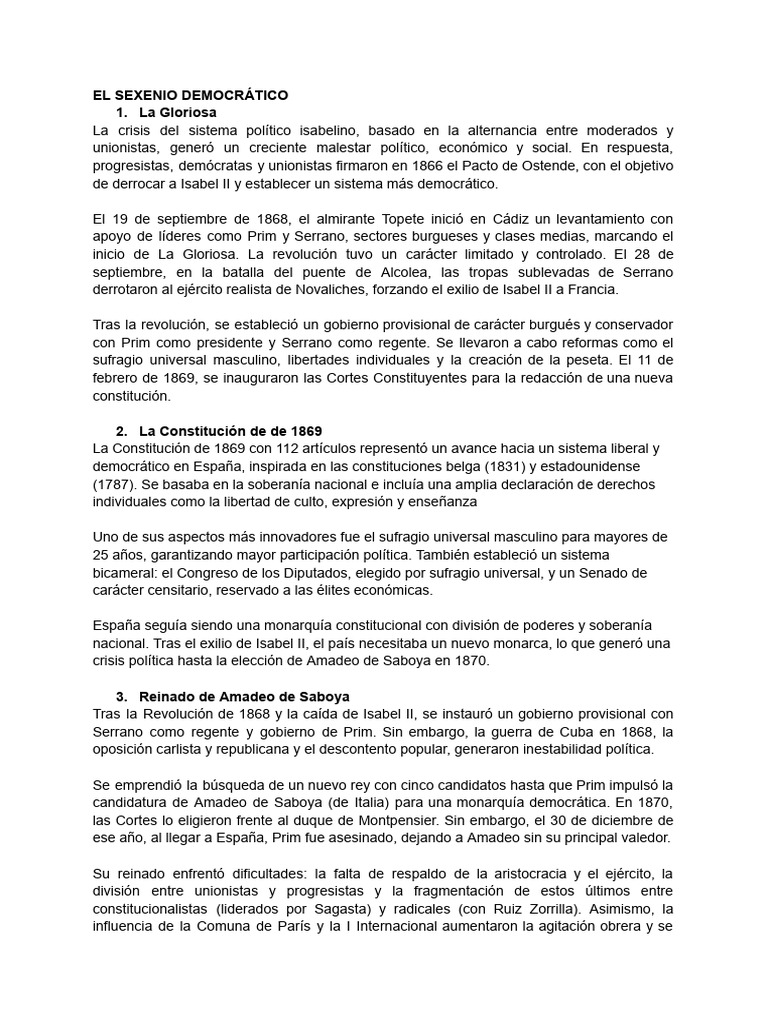 EL SEXENIO DEMOCRÁTICO
1. La Gloriosa
La crisis del sistema político isabelino, basado en la alternancia entre moderados y unionistas, generó un creciente malestar político, económico y social. En respuesta, progresistas, demócratas y unionistas firmaron en 1866 el Pacto de Ostende, con el objetivo de derrocar a Isabel II y establecer un sistema más democrático.

El 19 de septiembre de 1868, el almirante Topete inició en Cádiz un levantamiento con apoyo de líderes como Prim y Serrano, sectores burgueses y clases medias, marcando el inicio de La Gloriosa. La revolución tuvo un carácter limitado y controlado. El 28 de septiembre, en la batalla del puente de Alcolea, las tropas sublevadas de Serrano derrotaron al ejército realista de Novaliches, forzando el exilio de Isabel II a Francia.

Tras la revolución, se estableció un gobierno provisional de carácter burgués y conservador con Prim como presidente y Serrano como regente. Se llevaron a cabo reformas como el sufragio universal masculino, libertades individuales y la creación de la peseta. El 11 de febrero de 1869, se inauguraron las Cortes Constituyentes para la redacción de una nueva constitución.

2. La Constitución de de 1869
La Constitución de 1869 con 112 artículos representó un avance hacia un sistema liberal y democrático en España, inspirada en las constituciones belga (1831) y estadounidense (1787). Se basaba en la soberanía nacional e incluía una amplia declaración de derechos individuales como la libertad de culto, expresión y enseñanza

Uno de sus aspectos más innovadores fue el sufragio universal masculino para mayores de 25 años, garantizando mayor participación política. También estableció un sistema bicameral: el Congreso de los Diputados, elegido por sufragio universal, y un Senado de carácter censitario, reservado a las élites económicas.

España seguía siendo una monarquía constitucional con división de poderes y soberanía nacional. Tras el exilio de Isabel II, el país necesitaba un nuevo monarca, lo que generó una crisis política hasta la elección de Amadeo de Saboya en 1870.

3. Reinado de Amadeo de Saboya
Tras la Revolución de 1868 y la caída de Isabel II, se instauró un gobierno provisional con Serrano como regente y gobierno de Prim. Sin embargo, la guerra de Cuba en 1868, la oposición carlista y republicana y el descontento popular, generaron inestabilidad política.

Se emprendió la búsqueda de un nuevo rey con cinco candidatos hasta que Prim impulsó la candidatura de Amadeo de Saboya (de Italia) para una monarquía democrática. En 1870, las Cortes lo eligieron frente al duque de Montpensier. Sin embargo, el 30 de diciembre de ese año, al llegar a España, Prim fue asesinado, dejando a Amadeo sin su principal valedor.

Su reinado enfrentó dificultades: la falta de respaldo de la aristocracia y el ejército, la división entre unionistas y progresistas y la fragmentación de estos últimos entre constitucionalistas (liderados por Sagasta) y radicales (con Ruiz Zorrilla). Asimismo, la influencia de la Comuna de París y la I Internacional aumentaron la agitación obrera y se